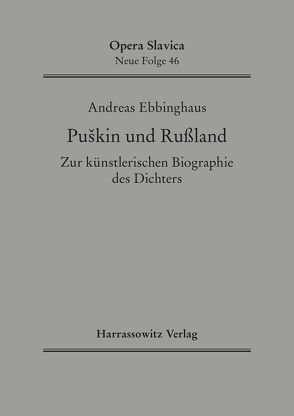 Opera Slavica
Neue Folge 46

Andreas Ebbinghaus

Puškin und Rußland

Zur künstlerischen Biographie des Dichters

Harrassowitz Verlag